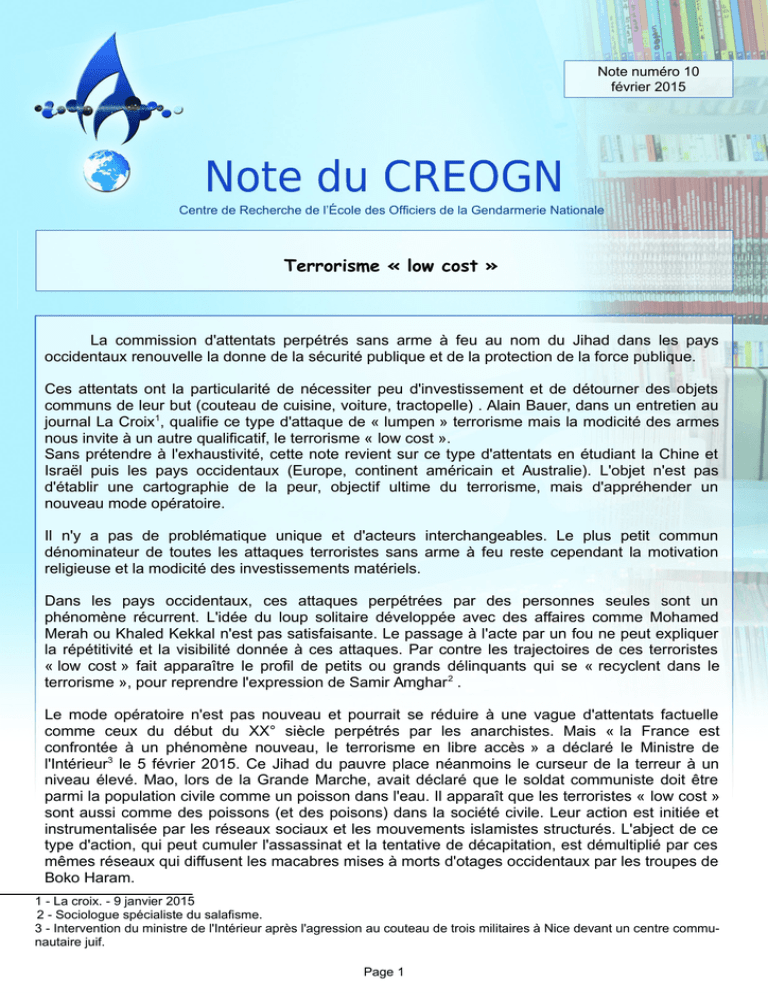 Note numéro 10
février 2015

Note du CREOGN

Centre de Recherche de l'École des Officiers de la Gendarmerie Nationale

Terrorisme « low cost »

La commission d'attentats perpétrés sans arme à feu au nom du Jihad dans les pays occidentaux renouvelle la donne de la sécurité publique et de la protection de la force publique.

Ces attentats ont la particularité de nécessiter peu d'investissement et de détourner des objets communs de leur but (couteau de cuisine, voiture, tractopelle) . Alain Bauer, dans un entretien au journal La Croix$^{1}$, qualifie ce type d'attaque de « lumpen » terrorisme mais la modicité des armes nous invite à un autre qualificatif, le terrorisme « low cost ».
Sans prétendre à l'exhaustivité, cette note revient sur ce type d'attentats en étudiant la Chine et Israël puis les pays occidentaux (Europe, continent américain et Australie). L'objet n'est pas d'établir une cartographie de la peur, objectif ultime du terrorisme, mais d'appréhender un nouveau mode opératoire.

Il n'y a pas de problématique unique et d'acteurs interchangeables. Le plus petit commun dénominateur de toutes les attaques terroristes sans arme à feu reste cependant la motivation religieuse et la modicité des investissements matériels.

Dans les pays occidentaux, ces attaques perpétrées par des personnes seules sont un phénomène récurrent. L'idée du loup solitaire développée avec des affaires comme Mohamed Merah ou Khaled Kekkal n'est pas satisfaisante. Le passage à l'acte par un fou ne peut expliquer la répétitivité et la visibilité donnée à ces attaques. Par contre les trajectoires de ces terroristes « low cost » fait apparaître le profil de petits ou grands délinquants qui se « recyclent dans le terrorisme », pour reprendre l'expression de Samir Amghar$^{2}$ .

Le mode opératoire n'est pas nouveau et pourrait se réduire à une vague d'attentats factuelle comme ceux du début du XX° siècle perpétrés par les anarchistes. Mais « la France est confrontée à un phénomène nouveau, le terrorisme en libre accès » a déclaré le Ministre de l'Intérieur$^{3}$ le 5 février 2015. Ce Jihad du pauvre place néanmoins le curseur de la terreur à un niveau élevé. Mao, lors de la Grande Marche, avait déclaré que le soldat communiste doit être parmi la population civile comme un poisson dans l'eau. Il apparaît que les terroristes « low cost » sont aussi comme des poissons (et des poisons) dans la société civile. Leur action est initiée et instrumentalisée par les réseaux sociaux et les mouvements islamistes structurés. L'abject de ce type d'action, qui peut cumuler l'assassinat et la tentative de décapitation, est démultiplié par ces mêmes réseaux qui diffusent les macabres mises à morts d'otages occidentaux par les troupes de Boko Haram.

1 - La croix. - 9 janvier 2015
2 - Sociologue spécialiste du salafisme.
3 - Intervention du ministre de l'Intérieur après l'agression au couteau de trois militaires à Nice devant un centre communautaire juif.

Page 1